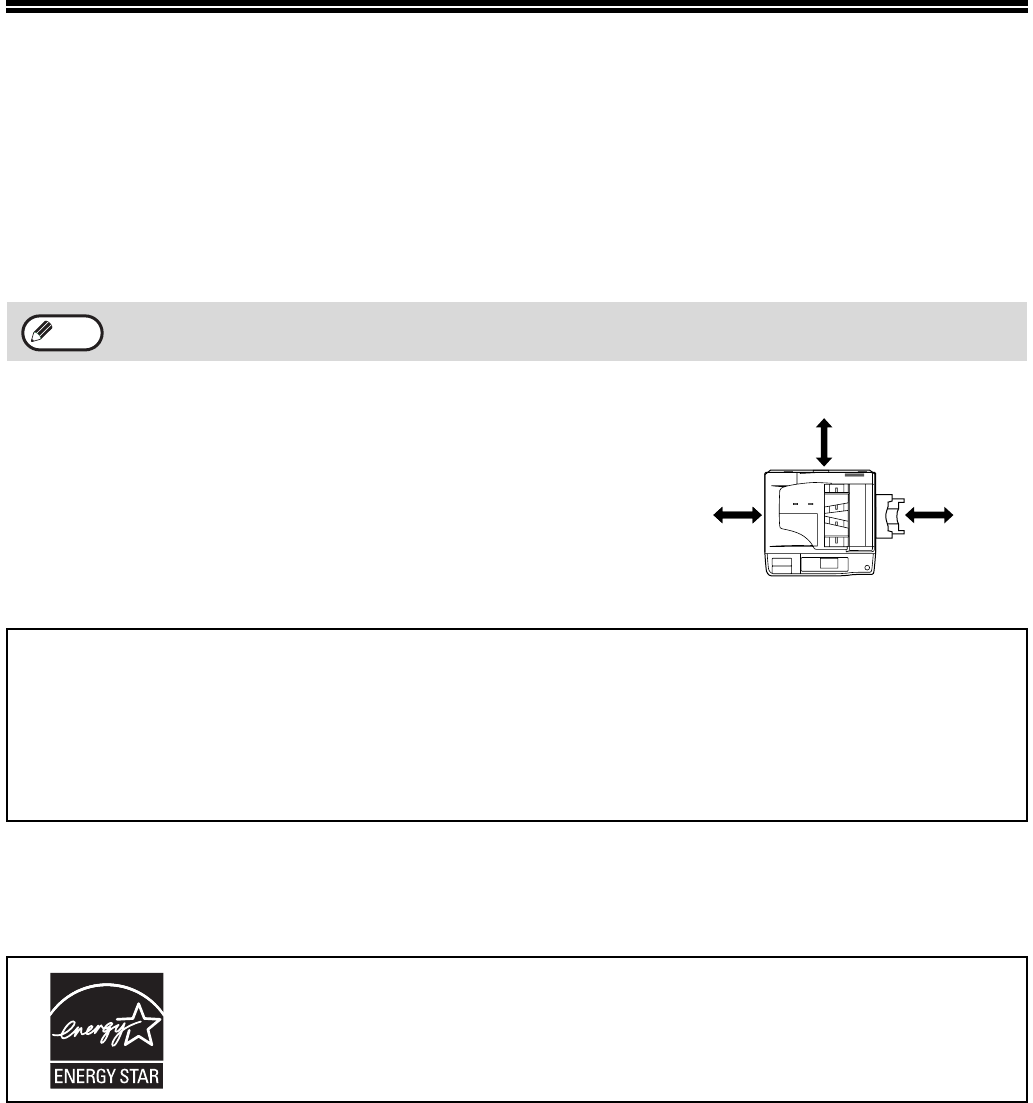 energy

ENERGY STAR